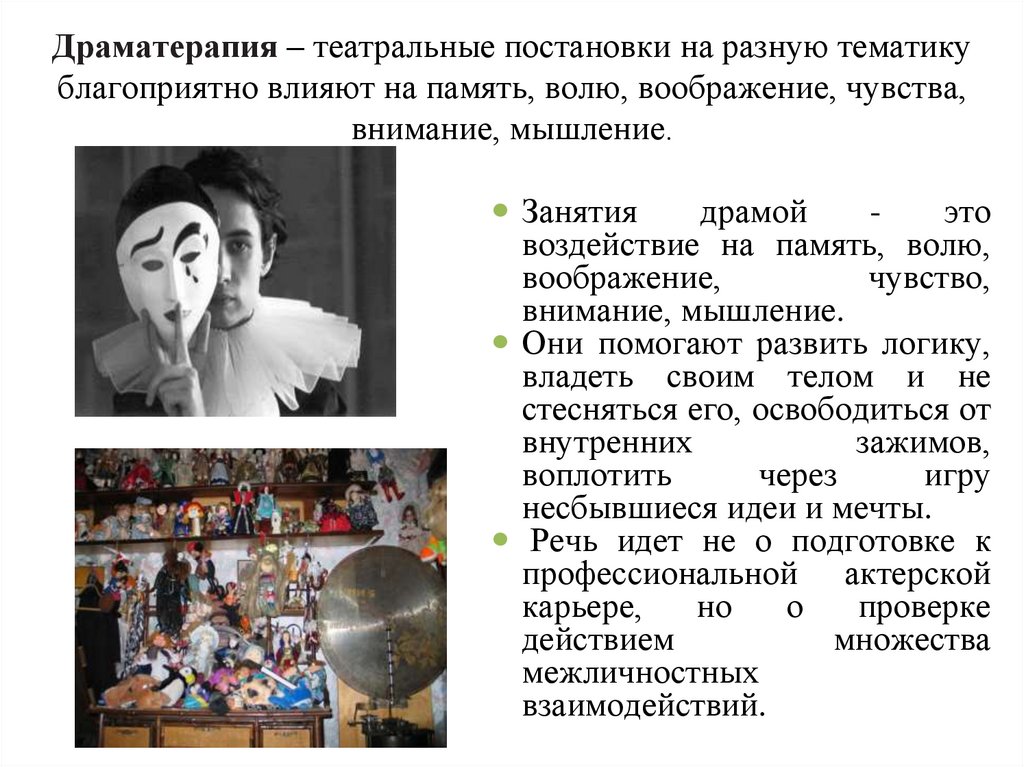 Драматерапия – театральные постановки на разную тематику благоприятно влияют на память, волю, воображение, чувства, внимание, мышление.

• Занятия драмой - это воздействие на память, волю, воображение, чувство, внимание, мышление.
• Они помогают развить логику, владеть своим телом и не стесняться его, освободиться от внутренних зажимов, воплотить через игру несбывшиеся идеи и мечты.
• Речь идет не о подготовке к профессиональной актерской карьере, но о проверке действием множества межличностных взаимодействий.